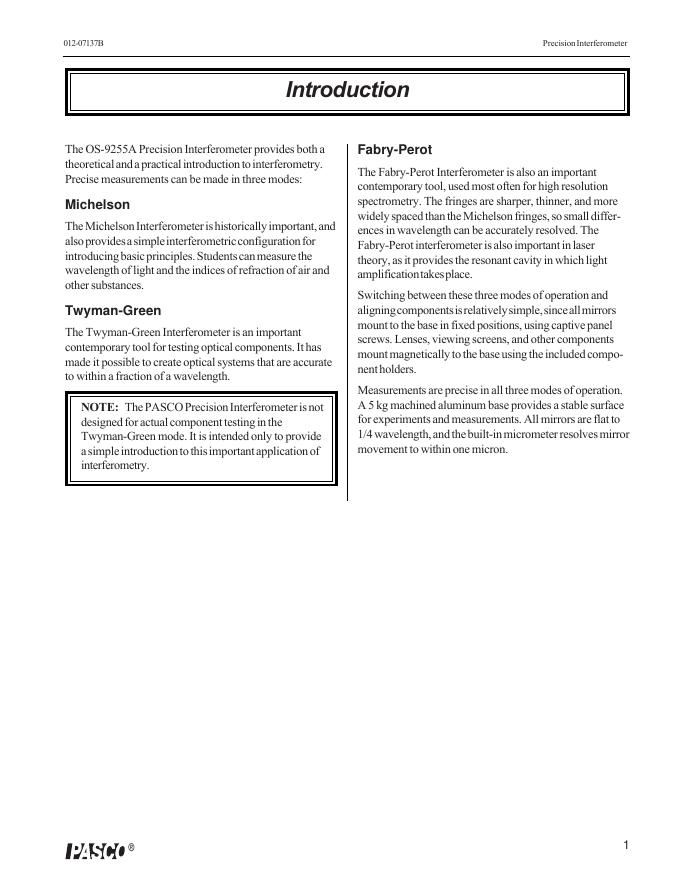 012-07137B

Precision Interferometer

Introduction

The OS-9255A Precision Interferometer provides both a theoretical and a practical introduction to interferometry. Precise measurements can be made in three modes:

Michelson

The Michelson Interferometer is historically important, and also provides a simple interferometric configuration for introducing basic principles. Students can measure the wavelength of light and the indices of refraction of air and other substances.

Twyman-Green

The Twyman-Green Interferometer is an important contemporary tool for testing optical components. It has made it possible to create optical systems that are accurate to within a fraction of a wavelength.

NOTE: The PASCO Precision Interferometer is not designed for actual component testing in the Twyman-Green mode. It is intended only to provide a simple introduction to this important application of interferometry.

Fabry-Perot

The Fabry-Perot Interferometer is also an important contemporary tool, used most often for high resolution spectrometry. The fringes are sharper, thinner, and more widely spaced than the Michelson fringes, so small differences in wavelength can be accurately resolved. The Fabry-Perot interferometer is also important in laser theory, as it provides the resonant cavity in which light amplification takes place.

Switching between these three modes of operation and aligning components is relatively simple, since all mirrors mount to the base in fixed positions, using captive panel screws. Lenses, viewing screens, and other components mount magnetically to the base using the included component holders.

Measurements are precise in all three modes of operation. A 5 kg machined aluminum base provides a stable surface for experiments and measurements. All mirrors are flat to 1/4 wavelength, and the built-in micrometer resolves mirror movement to within one micron.

PASCO ®

1